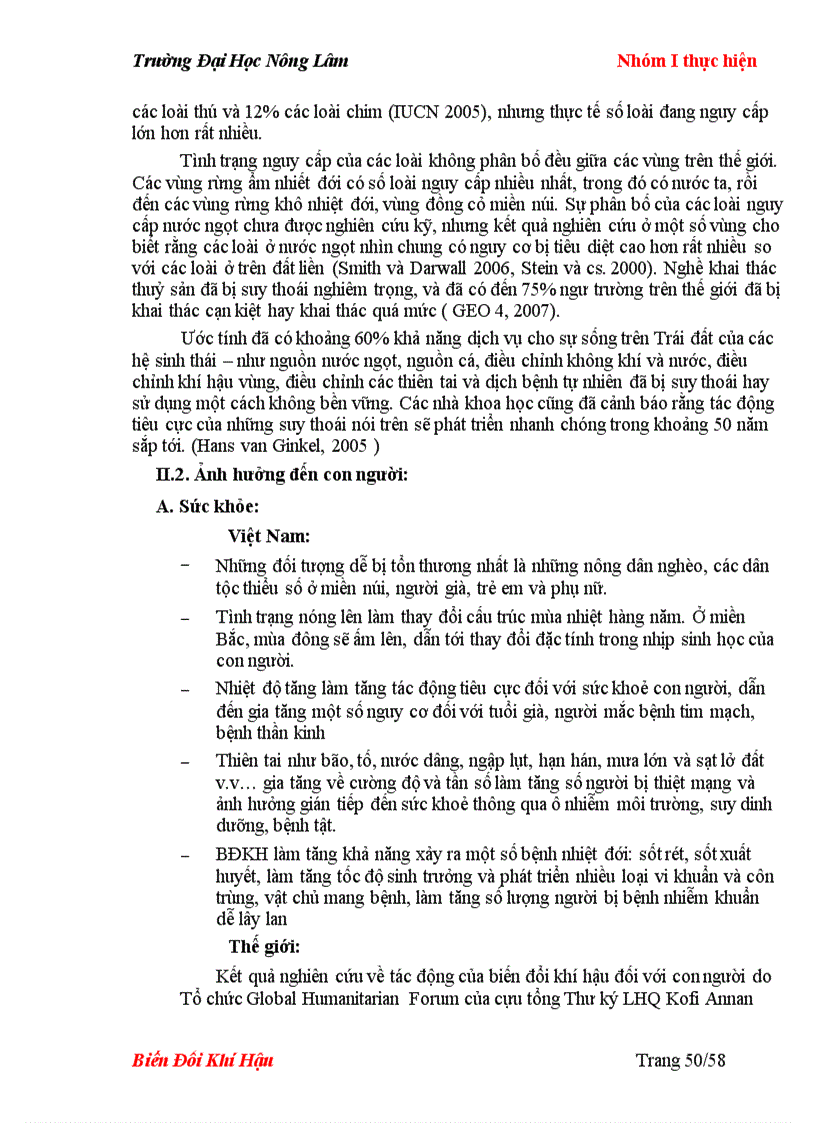 Trường Đại Học Nông Lâm

Nhóm I thực hiện

các loài thú và 12% các loài chim (IUCN 2005), nhưng thực tế số loài đang nguy cấp lớn hơn rất nhiều.

Tình trạng nguy cấp của các loài không phân bố đều giữa các vùng trên thế giới. Các vùng rừng ẩm nhiệt đới có số loài nguy cấp nhiều nhất, trong đó có nước ta, rồi đến các vùng rừng khô nhiệt đới, vùng đồng cỏ miền núi. Sự phân bố của các loài nguy cấp nước ngọt chưa được nghiên cứu kỹ, nhưng kết quả nghiên cứu ở một số vùng cho biết rằng các loài ở nước ngọt nhìn chung có nguy cơ bị tiêu diệt cao hơn rất nhiều so với các loài ở trên đất liền (Smith và Darwall 2006, Stein và cs. 2000). Nghề khai thác thuỷ sản đã bị suy thoái nghiêm trọng, và đã có đến 75% ngư trường trên thế giới đã bị khai thác cạn kiệt hay khai thác quá mức ( GEO 4, 2007).

Ước tính đã có khoảng 60% khả năng dịch vụ cho sự sống trên Trái đất của các hệ sinh thái – như nguồn nước ngọt, nguồn cá, điều chỉnh không khí và nước, điều chỉnh khí hậu vùng, điều chỉnh các thiên tai và dịch bệnh tự nhiên đã bị suy thoái hay sử dụng một cách không bền vững. Các nhà khoa học cũng đã cảnh báo rằng tác động tiêu cực của những suy thoái nói trên sẽ phát triển nhanh chóng trong khoảng 50 năm sắp tới. (Hans van Ginkel, 2005 )

II.2. Ảnh hưởng đến con người:

A. Sức khỏe:

Việt Nam:

– Những đối tượng dễ bị tổn thương nhất là những nông dân nghèo, các dân tộc thiểu số ở miền núi, người già, trẻ em và phụ nữ.

– Tình trạng nóng lên làm thay đổi cấu trúc mùa nhiệt hàng năm. Ở miền Bắc, mùa đông sẽ ấm lên, dẫn tới thay đổi đặc tính trong nhịp sinh học của con người.

– Nhiệt độ tăng làm tăng tác động tiêu cực đối với sức khoẻ con người, dẫn đến gia tăng một số nguy cơ đối với tuổi già, người mắc bệnh tim mạch, bệnh thần kinh

– Thiên tai như bão, tố, nước dâng, ngập lụt, hạn hán, mưa lớn và sạt lở đất v.v… gia tăng về cường độ và tần số làm tăng số người bị thiệt mạng và ảnh hưởng gián tiếp đến sức khoẻ thông qua ô nhiễm môi trường, suy dinh dưỡng, bệnh tật.

– BĐKH làm tăng khả năng xảy ra một số bệnh nhiệt đới: sốt rét, sốt xuất huyết, làm tăng tốc độ sinh trưởng và phát triển nhiều loại vi khuẩn và côn trùng, vật chủ mang bệnh, làm tăng số lượng người bị bệnh nhiễm khuẩn dễ lây lan

Thế giới:

Kết quả nghiên cứu về tác động của biến đổi khí hậu đối với con người do Tổ chức Global Humanitarian Forum của cựu tổng Thư ký LHQ Kofi Annan

Biến Đổi Khí Hậu

Trang 50/58